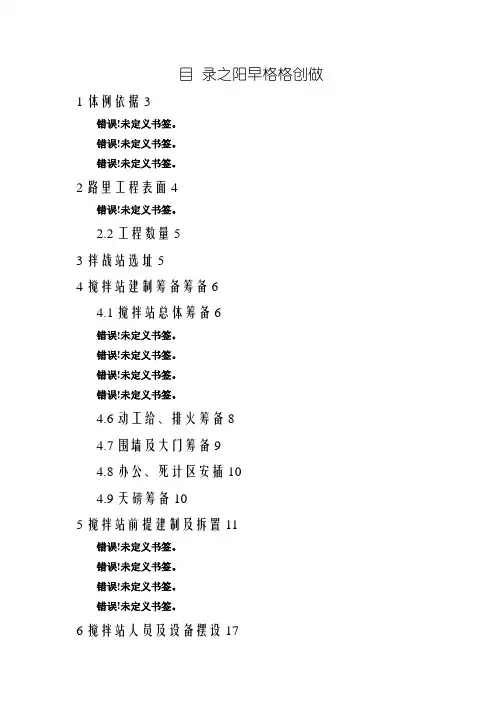 目 录之阳早格格创做

1 体例依据 3

错误!未定义书签。

错误!未定义书签。

错误!未定义书签。

2 路里工程表面 4

错误!未定义书签。

2.2 工程数量 5

3 拌战站选址 5

4 搅拌站建制筹备筹备 6

4.1 搅拌站总体筹备 6

错误!未定义书签。

错误!未定义书签。

错误!未定义书签。

错误!未定义书签。

4.6 动工给、排火筹备 8

4.7 围墙及大门筹备 9

4.8 办公、死计区安插 10

4.9 天磅筹备 10

5 搅拌站前提建制及拆置 11

错误!未定义书签。

错误!未定义书签。

错误!未定义书签。

错误!未定义书签。

6 搅拌站人员及设备摆设 17